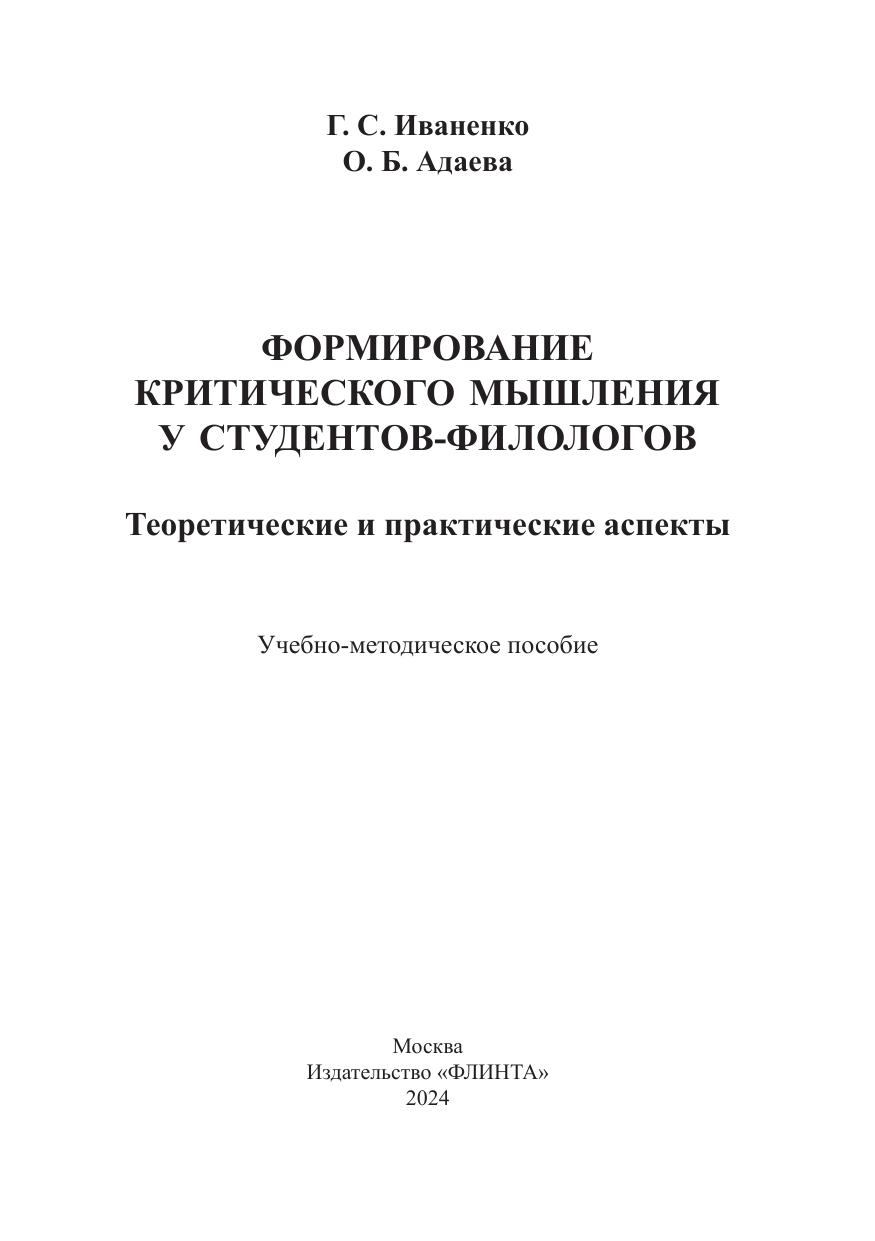 Г. С. Иваненко
О. Б. Адаева

ФОРМИРОВАНИЕ
КРИТИЧЕСКОГО МЫШЛЕНИЯ
У СТУДЕНТОВ-ФИЛОЛОГОВ

Теоретические и практические аспекты

Учебно-методическое пособие

Москва
Издательство «ФЛИНТА»
2024